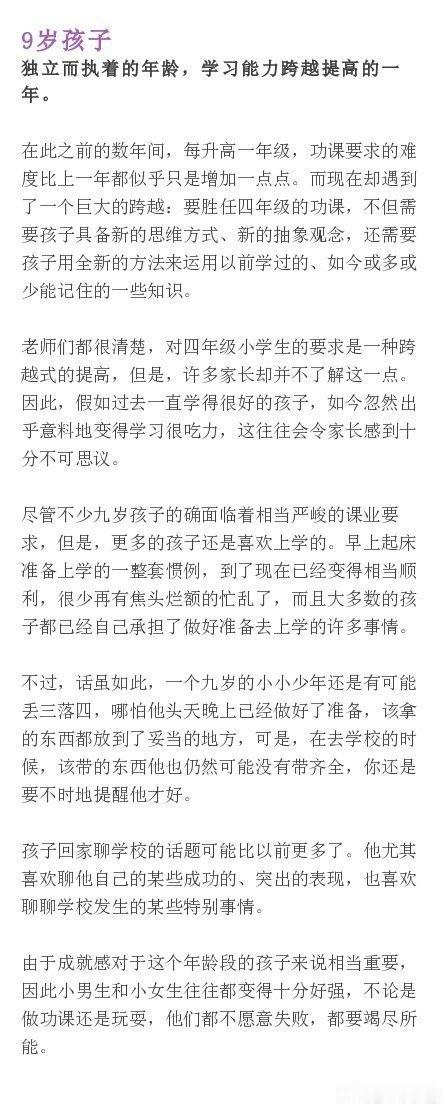 9岁孩子

独立而执着的年龄，学习能力跨越提高的一年。

在此之前的数年间，每升高一年级，功课要求的难度比上一年都似乎只是增加一点点。而现在却遇到了一个巨大的跨越：要胜任四年级的功课，不但需要孩子具备新的思维方式、新的抽象观念，还需要孩子用全新的方法来运用以前学过的、如今或多或少能记住的一些知识。

老师们都很清楚，对四年级小学生的要求是一种跨越式的提高，但是，许多家长却并不了解这一点。因此，假如过去一直学得很好的孩子，如今忽然出乎意料地变得学习很吃力，这往往会令家长感到十分不可思议。

尽管不少九岁孩子的确面临着相当严峻的课业要求，但是，更多的孩子还是喜欢上学的。早上起床准备上学的一整套惯例，到了现在已经变得相当顺利，很少再有焦头烂额的忙乱了，而且大多数的孩子都已经自己承担了做好准备去上学的许多事情。

不过，话虽如此，一个九岁的小小少年还是有可能丢三落四，哪怕他头天晚上已经做好了准备，该拿的东西都放到了妥当的地方，可是，在去学校的时候，该带的东西他也仍然可能没有带齐全，你还是要不时地提醒他才好。

孩子回家聊学校的话题可能比以前更多了。他尤其喜欢聊他自己的某些成功的、突出的表现，也喜欢聊聊学校发生的某些特别事情。

由于成就感对于这个年龄段的孩子来说相当重要，因此小男生和小女生往往都变得十分好强，不论是做功课还是玩耍，他们都不愿意失败，都要竭尽所能。